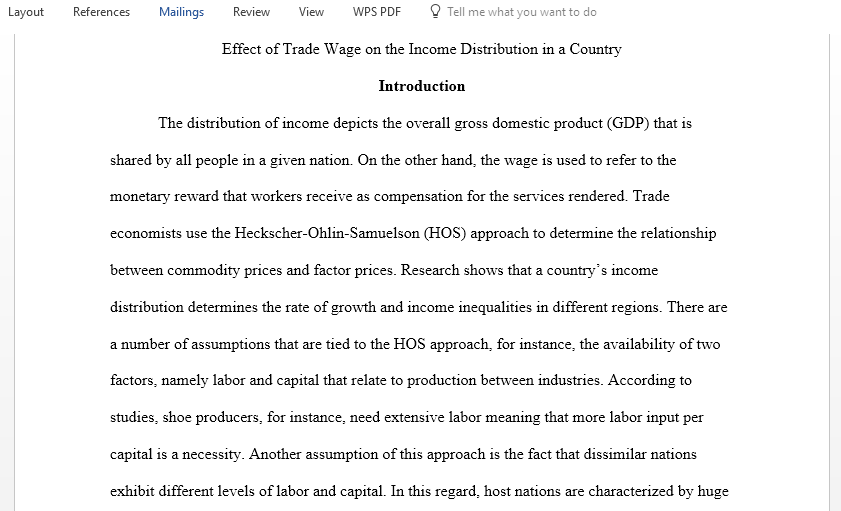 Layout References Mailings Review View WPS PDF Tell me what you want to do

Effect of Trade Wage on the Income Distribution in a Country

Introduction

The distribution of income depicts the overall gross domestic product (GDP) that is shared by all people in a given nation. On the other hand, the wage is used to refer to the monetary reward that workers receive as compensation for the services rendered. Trade economists use the Heckscher-Ohlin-Samuelson (HOS) approach to determine the relationship between commodity prices and factor prices. Research shows that a country's income distribution determines the rate of growth and income inequalities in different regions. There are a number of assumptions that are tied to the HOS approach, for instance, the availability of two factors, namely labor and capital that relate to production between industries. According to studies, shoe producers, for instance, need extensive labor meaning that more labor input per capital is a necessity. Another assumption of this approach is the fact that dissimilar nations exhibit different levels of labor and capital. In this regard, host nations are characterized by huge